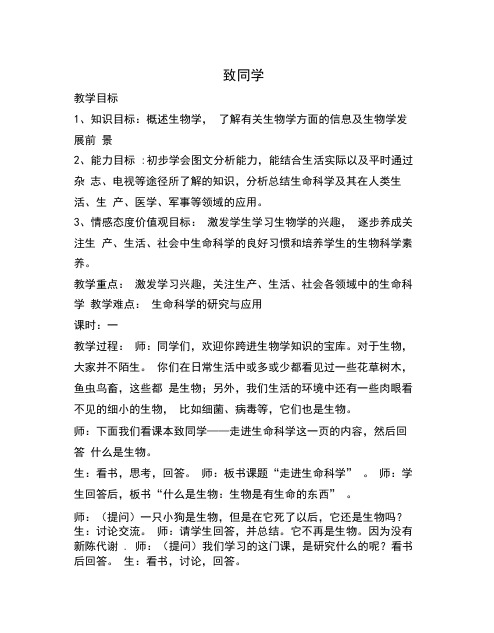 致同学

教学目标

1、知识目标：概述生物学， 了解有关生物学方面的信息及生物学发展前 景

2、能力目标 :初步学会图文分析能力，能结合生活实际以及平时通过杂 志、电视等途径所了解的知识，分析总结生命科学及其在人类生活、生 产、医学、军事等领域的应用。

3、情感态度价值观目标： 激发学生学习生物学的兴趣， 逐步养成关注生 产、生活、社会中生命科学的良好习惯和培养学生的生物科学素养。

教学重点： 激发学习兴趣，关注生产、生活、社会各领域中的生命科学 教学难点： 生命科学的研究与应用

课时：一

教学过程： 师：同学们，欢迎你跨进生物学知识的宝库。对于生物，大家并不陌生。 你们在日常生活中或多或少都看见过一些花草树木，鱼虫鸟畜，这些都 是生物；另外，我们生活的环境中还有一些肉眼看不见的细小的生物， 比如细菌、病毒等，它们也是生物。

师：下面我们看课本致同学——走进生命科学这一页的内容，然后回答 什么是生物。

生：看书，思考，回答。 师：板书课题“走进生命科学” 。 师：学生回答后，板书“什么是生物：生物是有生命的东西” 。

师：（提问）一只小狗是生物，但是在它死了以后，它还是生物吗？ 生：讨论交流。 师：请学生回答，并总结。它不再是生物。因为没有新陈代谢 . 师：（提问）我们学习的这门课，是研究什么的呢？看书后回答。 生：看书，讨论，回答。